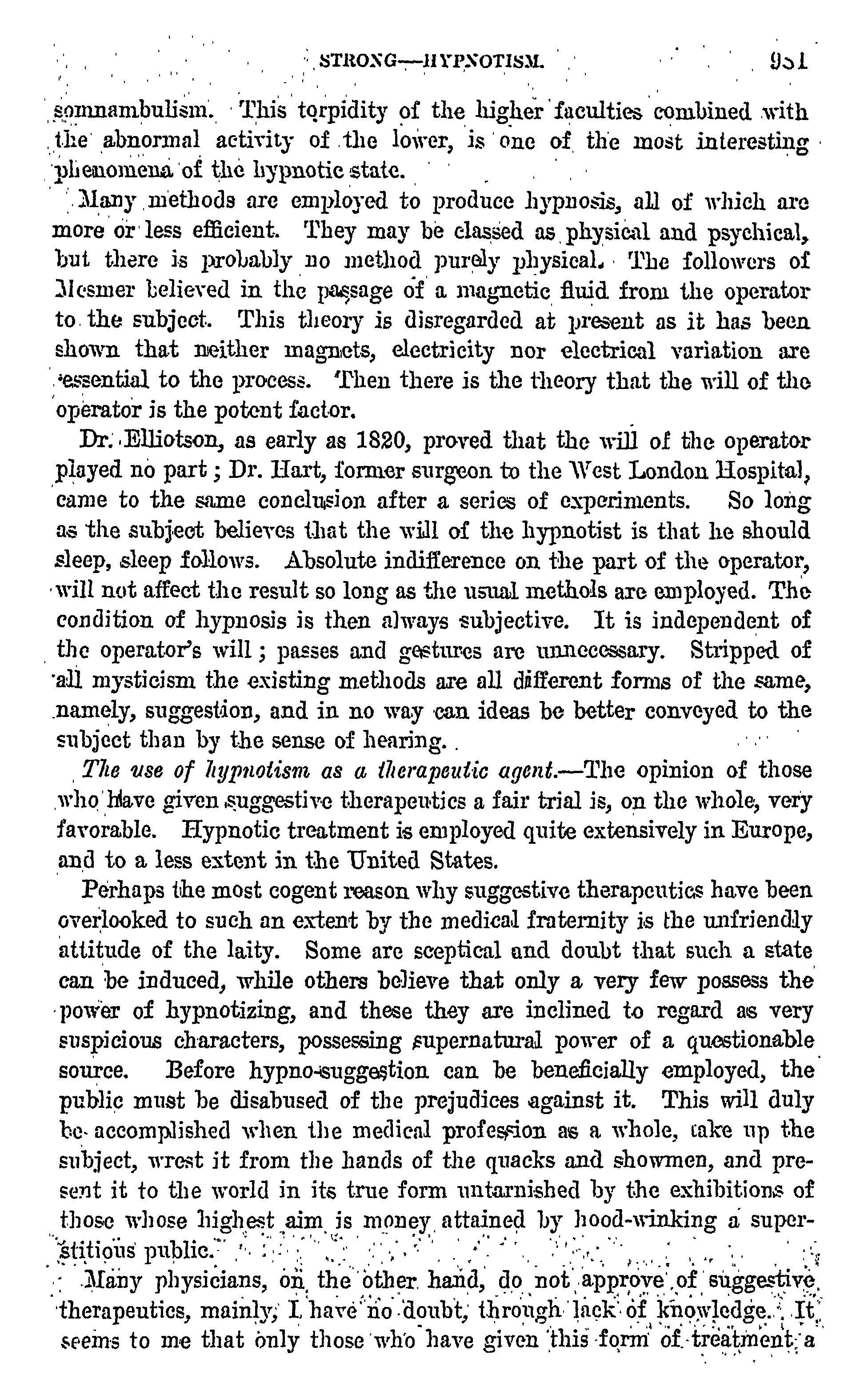 STRONG—HYPNOTISM. 951

somnambulism. This torpidity of the higher faculties combined with the abnormal activity of the lower, is one of the most interesting phenomena of the hypnotic state.

Many methods are employed to produce hypnosis, all of which are more or less efficient. They may be classed as physical and psychical, but there is probably no method purely physical. The followers of Mesmer believed in the passage of a magnetic fluid from the operator to the subject. This theory is disregarded at present as it has been shown that neither magnets, electricity nor electrical variation are essential to the process. Then there is the theory that the will of the operator is the potent factor.

Dr. Elliotson, as early as 1820, proved that the will of the operator played no part; Dr. Hart, former surgeon to the West London Hospital, came to the same conclusion after a series of experiments. So long as the subject believes that the will of the hypnotist is that he should sleep, sleep follows. Absolute indifference on the part of the operator, will not affect the result so long as the usual methods are employed. The condition of hypnosis is then always subjective. It is independent of the operator's will; passes and gestures are unnecessary. Stripped of all mysticism the existing methods are all different forms of the same, namely, suggestion, and in no way can ideas be better conveyed to the subject than by the sense of hearing.

The use of hypnotism as a therapeutic agent.—The opinion of those who have given suggestive therapeutics a fair trial is, on the whole, very favorable. Hypnotic treatment is employed quite extensively in Europe, and to a less extent in the United States.

Perhaps the most cogent reason why suggestive therapeutics have been overlooked to such an extent by the medical fraternity is the unfriendly attitude of the laity. Some are sceptical and doubt that such a state can be induced, while others believe that only a very few possess the power of hypnotizing, and these they are inclined to regard as very suspicious characters, possessing supernatural power of a questionable source. Before hypno-suggestion can be beneficially employed, the public must be disabused of the prejudices against it. This will duly be accomplished when the medical profession as a whole, take up the subject, wrest it from the hands of the quacks and showmen, and present it to the world in its true form untarnished by the exhibitions of those whose highest aim is money attained by hood-winking a superstitious public.

Many physicians, on the other hand, do not approve of suggestive therapeutics, mainly, I have no doubt, through lack of knowledge. It seems to me that only those who have given this form of treatment a